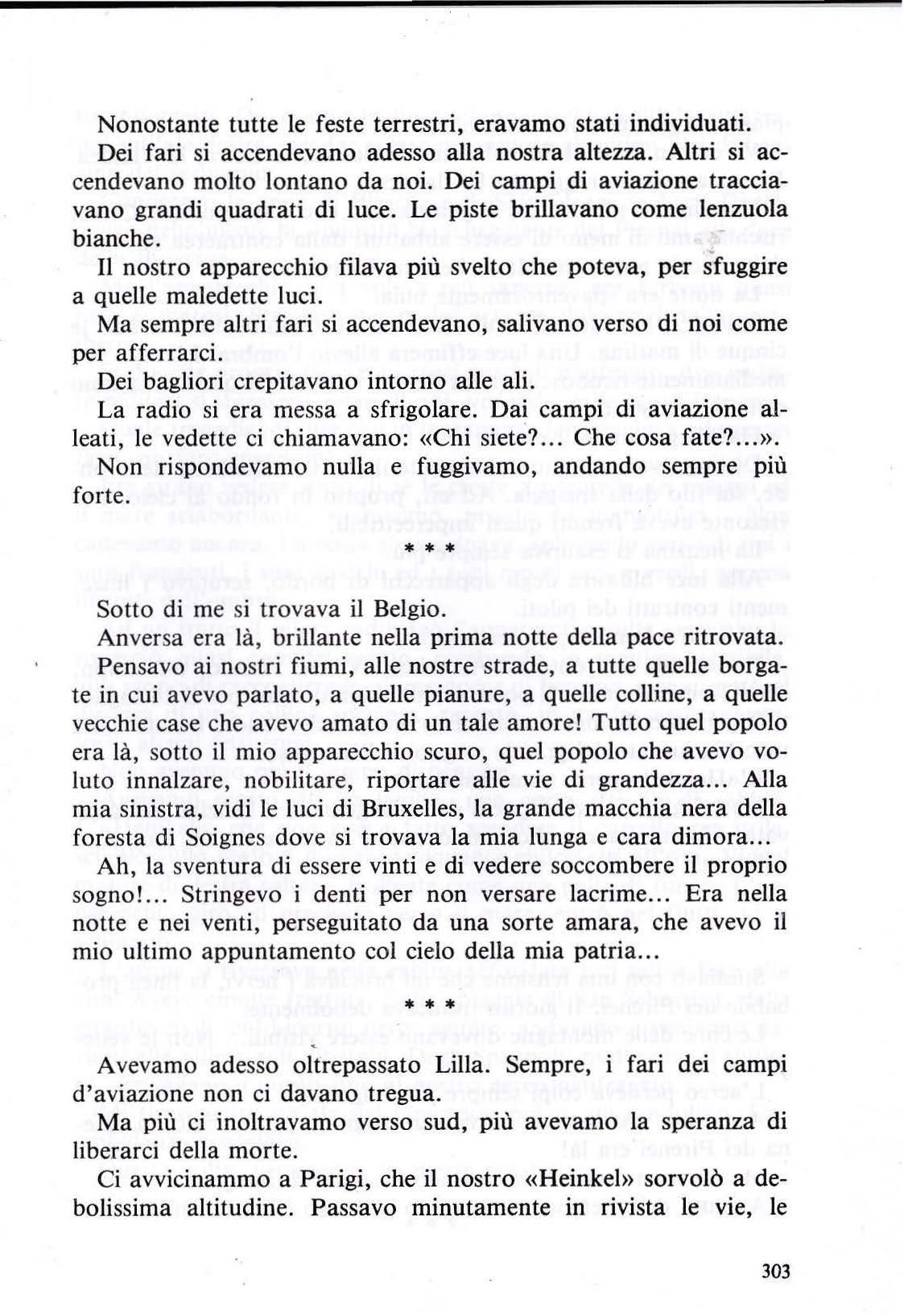 Nonostante tutte le feste terrestri, eravamo stati individuati.

Dei fari si accendevano adesso alla nostra altezza. Altri si accendevano molto lontano da noi. Dei campi di aviazione tracciavano grandi quadrati di luce. Le piste brillavano come lenzuola bianche.

Il nostro apparecchio filava più svelto che poteva, per sfuggire a quelle maledette luci.

Ma sempre altri fari si accendevano, salivano verso di noi come per afferrarci.

Dei bagliori crepitavano intorno alle ali.

La radio si era messa a sfrigolare. Dai campi di aviazione alleati, le vedette ci chiamavano: «Chi siete?... Che cosa fate?...».

Non rispondevamo nulla e fuggivamo, andando sempre più forte.

* * *

Sotto di me si trovava il Belgio.

Anversa era là, brillante nella prima notte della pace ritrovata. Pensavo ai nostri fiumi, alle nostre strade, a tutte quelle borgate in cui avevo parlato, a quelle pianure, a quelle colline, a quelle vecchie case che avevo amato di un tale amore! Tutto quel popolo era là, sotto il mio apparecchio scuro, quel popolo che avevo voluto innalzare, nobilitare, riportare alle vie di grandezza... Alla mia sinistra, vidi le luci di Bruxelles, la grande macchia nera della foresta di Soignes dove si trovava la mia lunga e cara dimora...

Ah, la sventura di essere vinti e di vedere soccombere il proprio sogno!... Stringevo i denti per non versare lacrime... Era nella notte e nei venti, perseguitato da una sorte amara, che avevo il mio ultimo appuntamento col cielo della mia patria...

* * *

Avevamo adesso oltrepassato Lilla. Sempre, i fari dei campi d'aviazione non ci davano tregua.

Ma più ci inoltravamo verso sud, più avevamo la speranza di liberarci della morte.

Ci avvicinammo a Parigi, che il nostro «Heinkel» sorvolò a debolissima altitudine. Passavo minutamente in rivista le vie, le

303